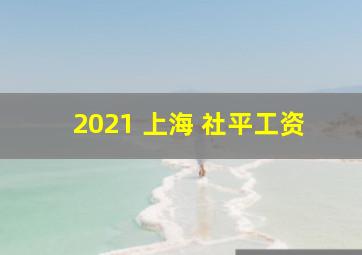 2021 上海 社平工资